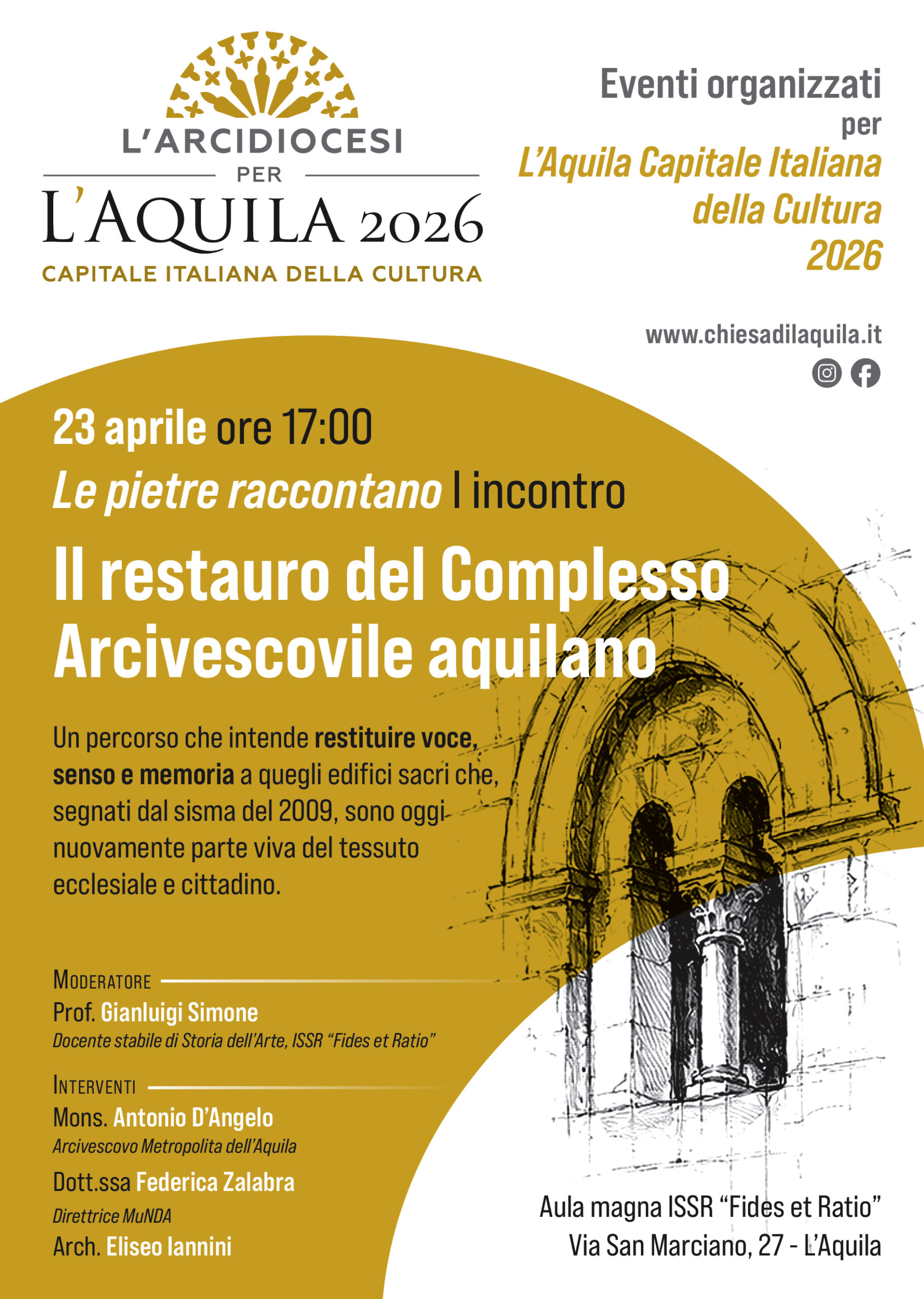 L'ARCIDIOCESI
PER
L'AQUILA 2026
CAPITALE ITALIANA DELLA CULTURA

Eventi organizzati per L'Aquila Capitale Italiana della Cultura 2026

www.chiesadilaquila.it

23 aprile ore 17:00
Le pietre raccontano I incontro
Il restauro del Complesso Arcivescovile aquilano

Un percorso che intende restituire voce, senso e memoria a quegli edifici sacri che, segnati dal sisma del 2009, sono oggi nuovamente parte viva del tessuto ecclesiale e cittadino.

MODERATORE
Prof. Gianluigi Simone
Docente stabile di Storia dell'Arte, ISSR "Fides et Ratio"

INTERVENTI
Mons. Antonio D'Angelo
Arcivescovo Metropolita dell'Aquila
Dott.ssa Federica Zalabra
Direttrice MuNDA
Arch. Eliseo Iannini

Aula magna ISSR "Fides et Ratio"
Via San Marciano, 27 - L'Aquila